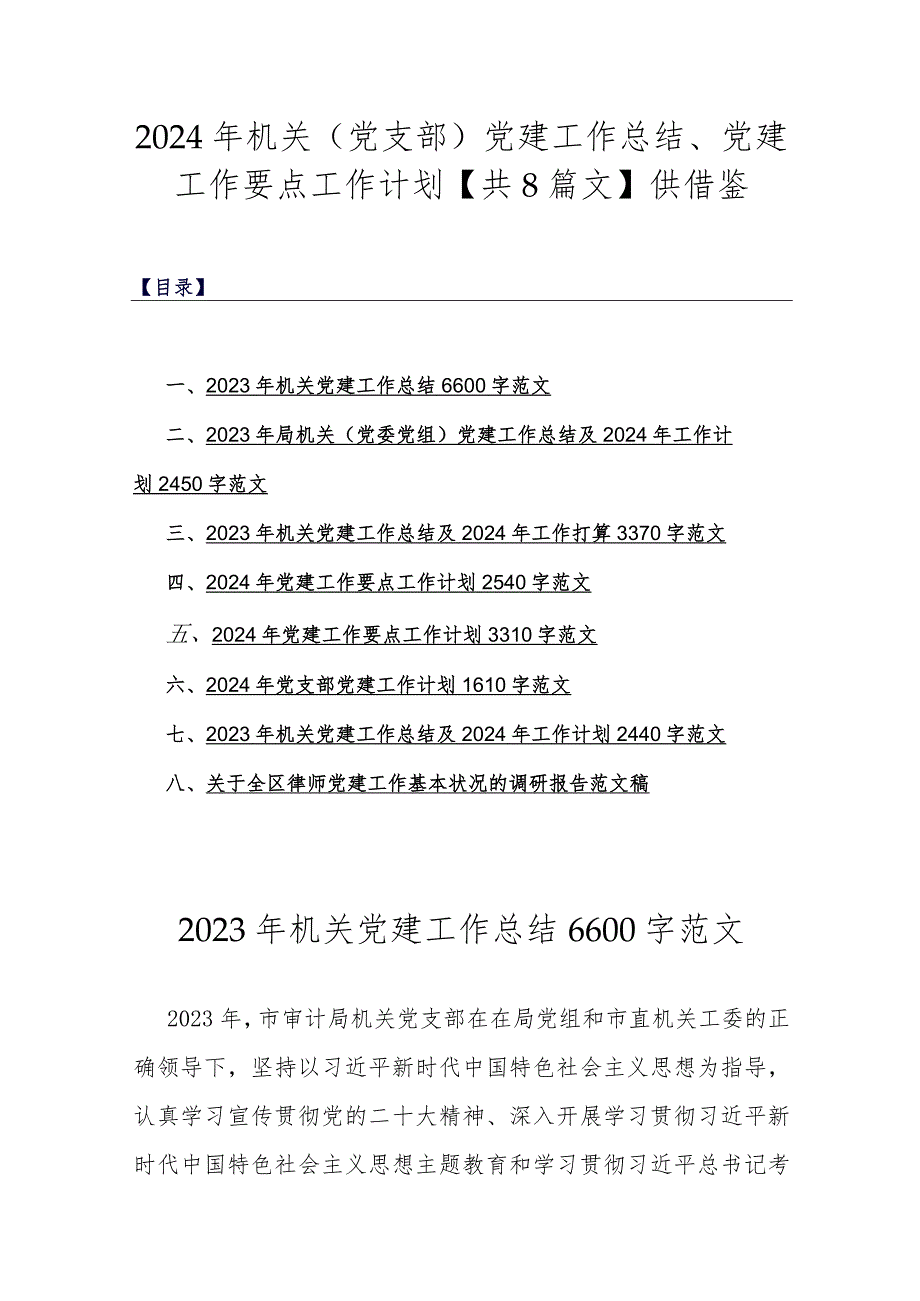 2024年机关（党支部）党建工作总结、党建工作要点工作计划【共8篇文】供借鉴

【目录】

一、2023年机关党建工作总结6600字范文

二、2023年局机关（党委党组）党建工作总结及2024年工作计划2450字范文

三、2023年机关党建工作总结及2024年工作打算3370字范文

四、2024年党建工作要点工作计划2540字范文

五、2024年党建工作要点工作计划3310字范文

六、2024年党支部党建工作计划1610字范文

七、2023年机关党建工作总结及2024年工作计划2440字范文

八、关于全区律师党建工作基本状况的调研报告范文稿

2023年机关党建工作总结6600字范文

2023年，市审计局机关党支部在在局党组和市直机关工委的正确领导下，坚持以习近平新时代中国特色社会主义思想为指导，认真学习宣传贯彻党的二十大精神、深入开展学习贯彻习近平新时代中国特色社会主义思想主题教育和学习贯彻习近平总书记考